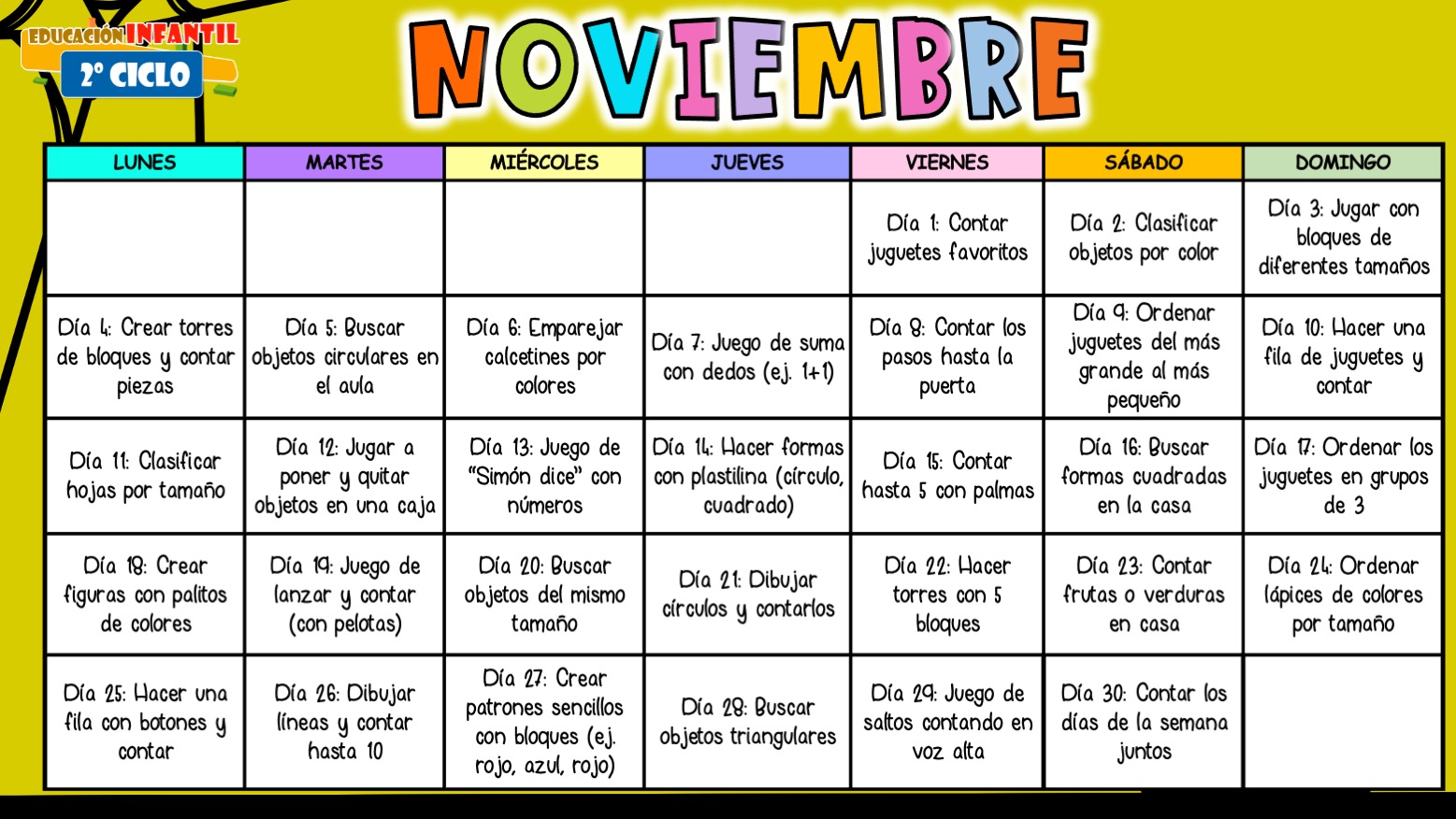 EDUCACIÓN INFANTIL
2º CICLO

NOVIEMBRE

| LUNES | MARTES | MIÉRCOLES | JUEVES | VIERNES | SÁBADO | DOMINGO |
|---|---|---|---|---|---|---|
| | | | | Día 1: Contar juguetes favoritos | Día 2: Clasificar objetos por color | Día 3: Jugar con bloques de diferentes tamaños |
| Día 4: Crear torres de bloques y contar piezas | Día 5: Buscar objetos circulares en el aula | Día 6: Emparejar calcetines por colores | Día 7: Juego de suma con dedos (ej. 1+1) | Día 8: Contar los pasos hasta la puerta | Día 9: Ordenar juguetes del más grande al más pequeño | Día 10: Hacer una fila de juguetes y contar |
| Día 11: Clasificar hojas por tamaño | Día 12: Jugar a poner y quitar objetos en una caja | Día 13: Juego de "Simón dice" con números | Día 14: Hacer formas con plastilina (círculo, cuadrado) | Día 15: Contar hasta 5 con palmas | Día 16: Buscar formas cuadradas en la casa | Día 17: Ordenar los juguetes en grupos de 3 |
| Día 18: Crear figuras con palitos de colores | Día 19: Juego de lanzar y contar (con pelotas) | Día 20: Buscar objetos del mismo tamaño | Día 21: Dibujar círculos y contarlos | Día 22: Hacer torres con 5 bloques | Día 23: Contar frutas o verduras en casa | Día 24: Ordenar lápices de colores por tamaño |
| Día 25: Hacer una fila con botones y contar | Día 26: Dibujar líneas y contar hasta 10 | Día 27: Crear patrones sencillos con bloques (ej. rojo, azul, rojo) | Día 28: Buscar objetos triangulares | Día 29: Juego de saltos contando en voz alta | Día 30: Contar los días de la semana juntos | |